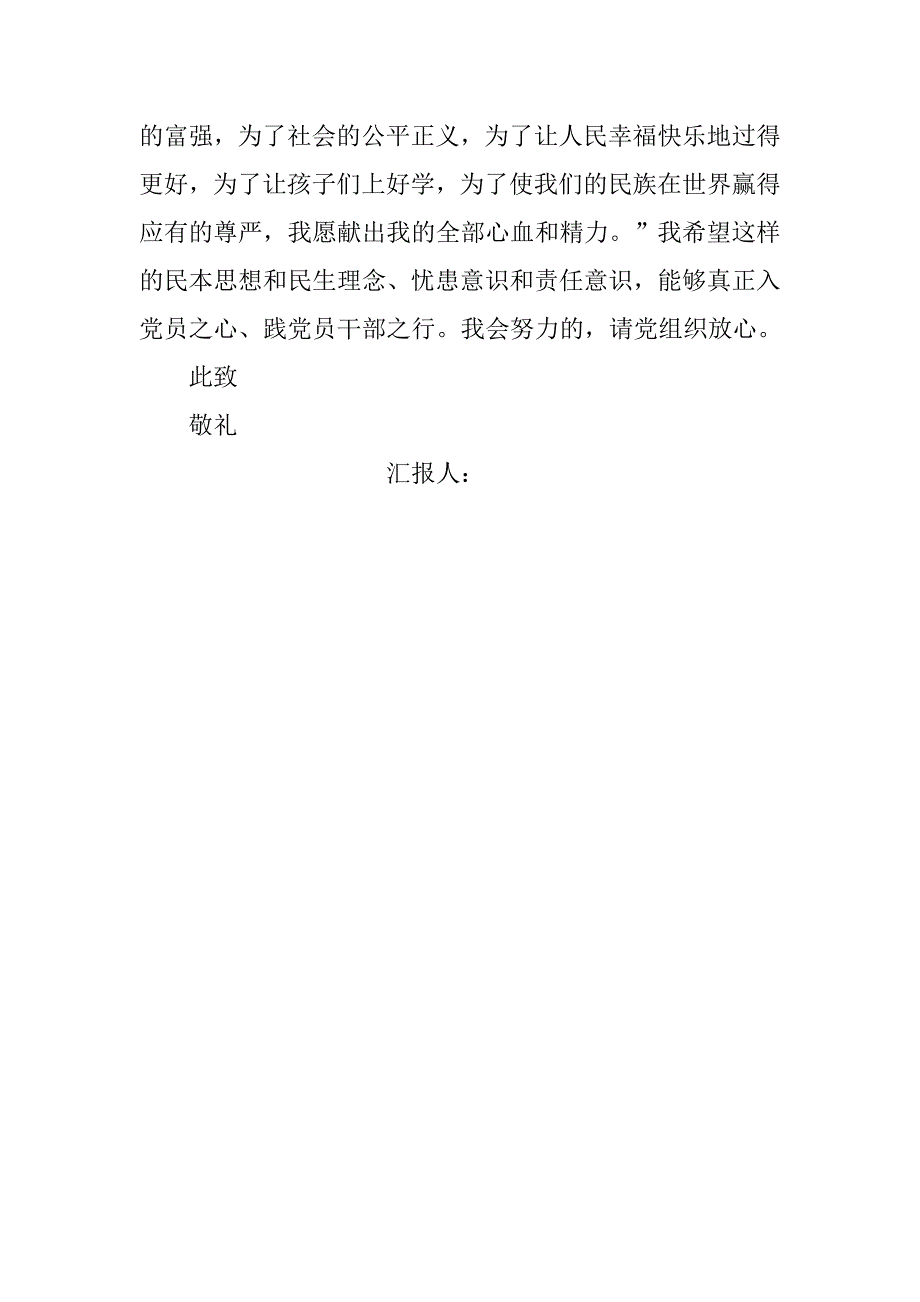 的富强，为了社会的公平正义，为了让人民幸福快乐地过得更好，为了让孩子们上好学，为了使我们的民族在世界赢得应有的尊严，我愿献出我的全部心血和精力。”我希望这样的民本思想和民生理念、忧患意识和责任意识，能够真正入党员之心、践党员干部之行。我会努力的，请党组织放心。

此致

敬礼

汇报人：